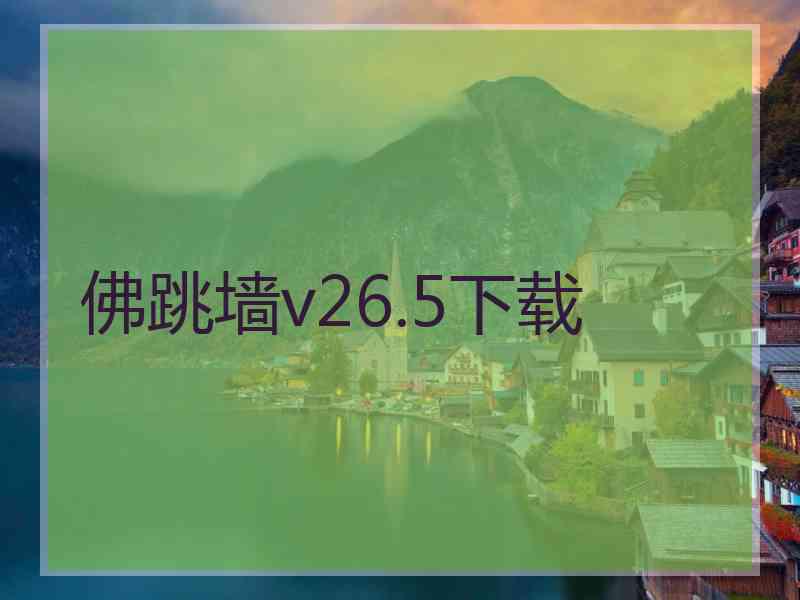 佛跳墙v26.5下载